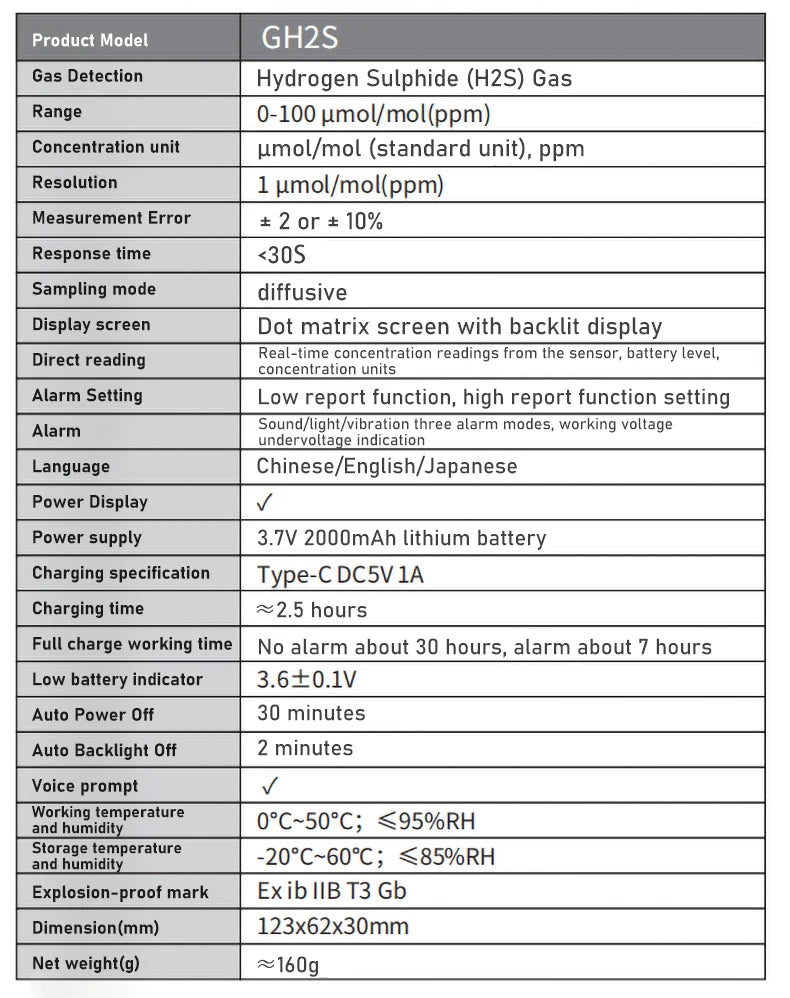 | Product Model | GH2S |
|---|---|
| Gas Detection | Hydrogen Sulphide (H2S) Gas |
| Range | 0-100 μmol/mol(ppm) |
| Concentration unit | μmol/mol (standard unit), ppm |
| Resolution | 1 μmol/mol(ppm) |
| Measurement Error | ± 2 or ± 10% |
| Response time | <30S |
| Sampling mode | diffusive |
| Display screen | Dot matrix screen with backlit display |
| Direct reading | Real-time concentration readings from the sensor, battery level, concentration units |
| Alarm Setting | Low report function, high report function setting |
| Alarm | Sound/light/vibration three alarm modes, working voltage undervoltage indication |
| Language | Chinese/English/Japanese |
| Power Display | ✓ |
| Power supply | 3.7V 2000mAh lithium battery |
| Charging specification | Type-C DC5V 1A |
| Charging time | ≈2.5 hours |
| Full charge working time | No alarm about 30 hours, alarm about 7 hours |
| Low battery indicator | 3.6±0.1V |
| Auto Power Off | 30 minutes |
| Auto Backlight Off | 2 minutes |
| Voice prompt | ✓ |
| Working temperature and humidity | 0°C~50°C; ≤95%RH |
| Storage temperature and humidity | -20°C~60°C; ≤85%RH |
| Explosion-proof mark | Ex ib IIB T3 Gb |
| Dimension(mm) | 123x62x30mm |
| Net weight(g) | ≈160g |